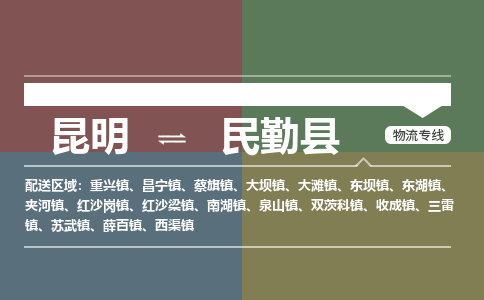 昆明 ⇌ 民勤县

物流专线

配送区域：重兴镇、昌宁镇、蔡旗镇、大坝镇、大滩镇、东坝镇、东湖镇、夹河镇、红沙岗镇、红沙梁镇、南湖镇、泉山镇、双茨科镇、收成镇、三雷镇、苏武镇、薛百镇、西渠镇